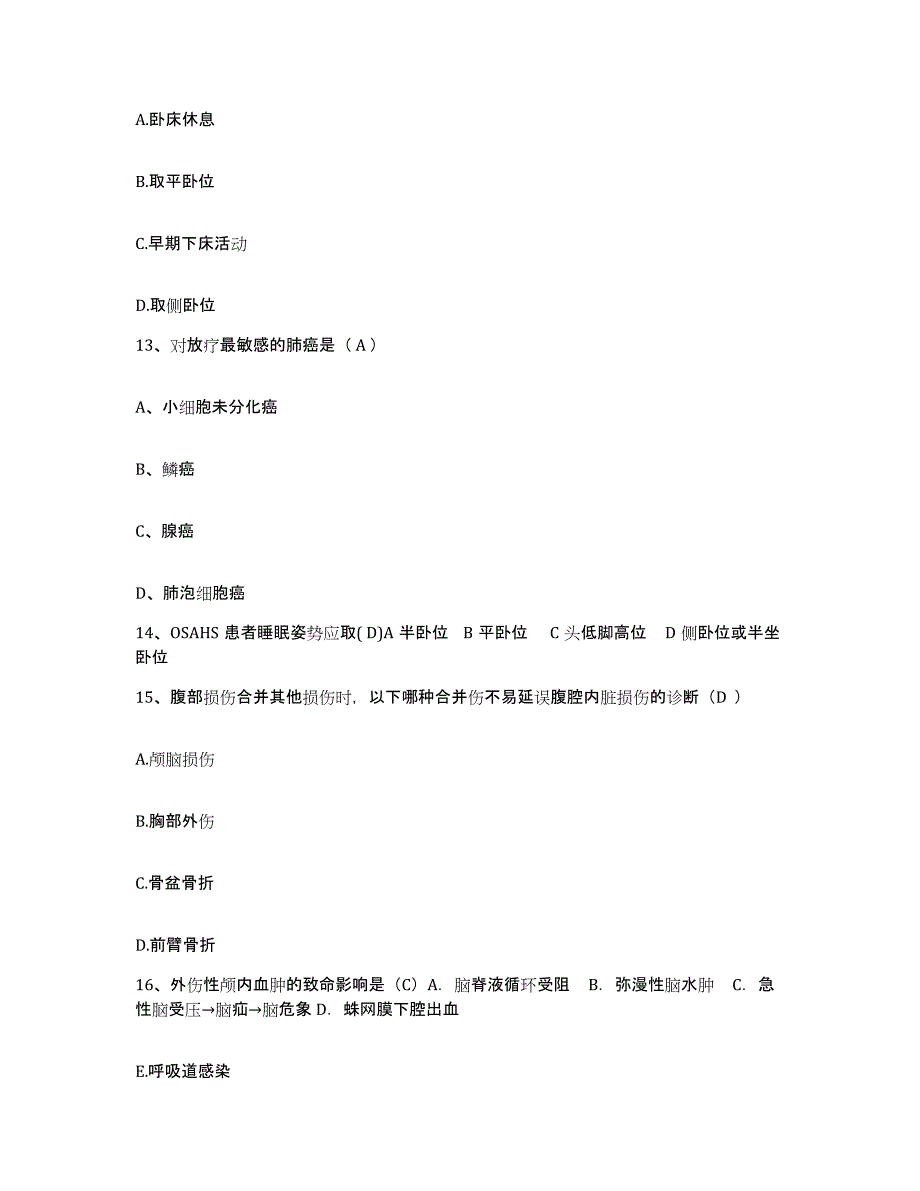 A.卧床休息

B.取平卧位

C.早期下床活动

D.取侧卧位

13、对放疗最敏感的肺癌是（ A ）

A、小细胞未分化癌

B、鳞癌

C、腺癌

D、肺泡细胞癌

14、OSAHS 患者睡眠姿势应取( D)A 半卧位 B 平卧位 C 头低脚高位 D 侧卧位或半坐卧位

15、腹部损伤合并其他损伤时，以下哪种合并伤不易延误腹腔内脏损伤的诊断（D ）

A.颅脑损伤

B.胸部外伤

C.骨盆骨折

D.前臂骨折

16、外伤性颅内血肿的致命影响是（C）A. 脑脊液循环受阻 B. 弥漫性脑水肿 C. 急性脑受压→脑疝→脑危象 D. 蛛网膜下腔出血

E.呼吸道感染